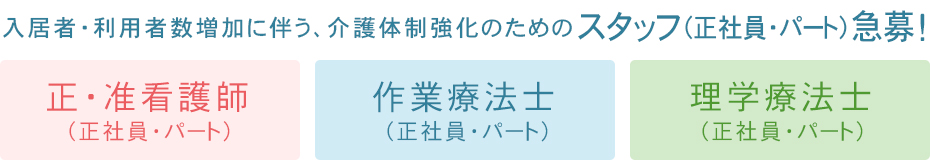 入居者・利用者数増加に伴う、介護体制強化のためのスタッフ（正社員・パート）急募！

正・准看護師
（正社員・パート）

作業療法士
（正社員・パート）

理学療法士
（正社員・パート）